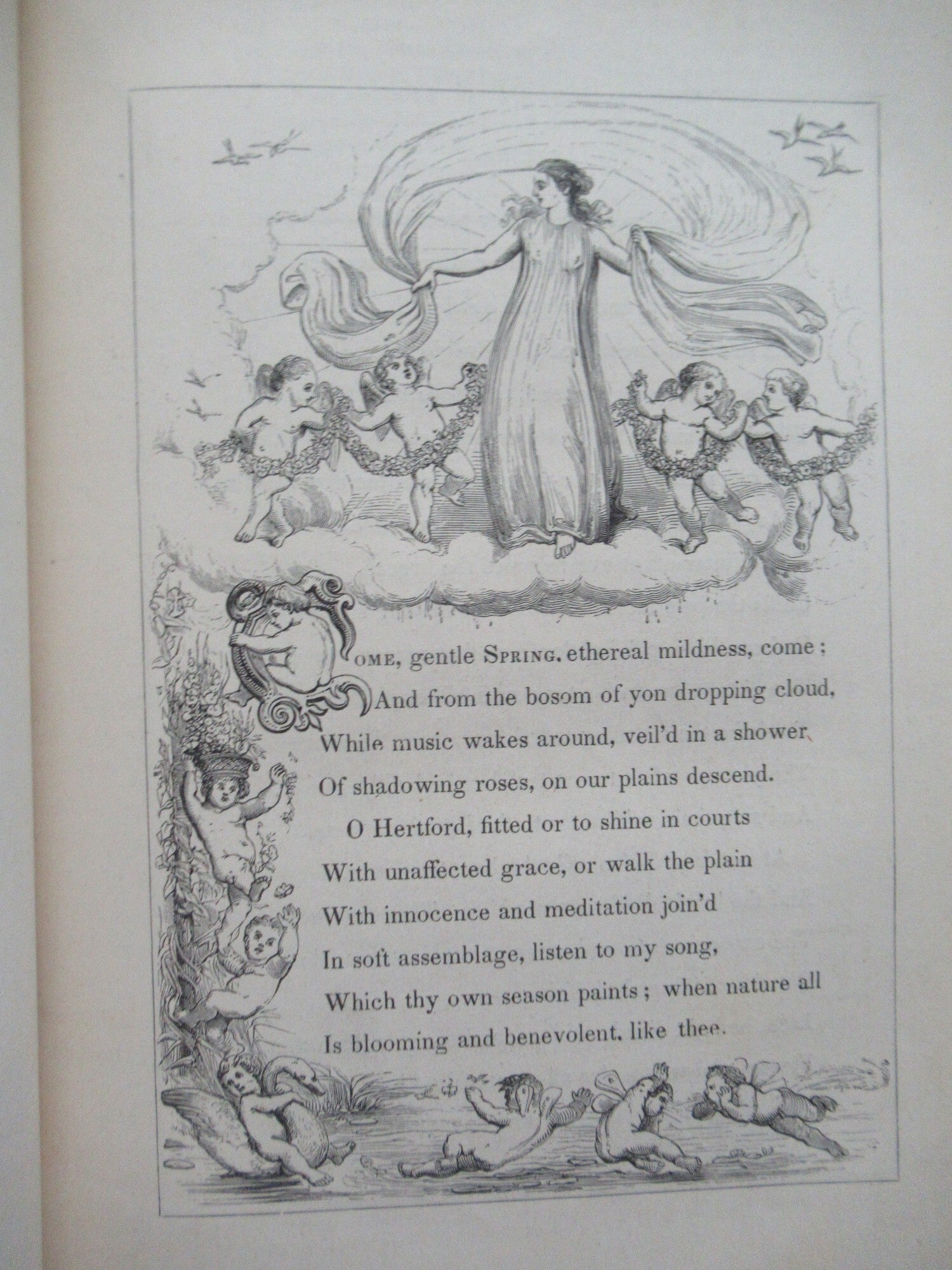 Come, gentle Spring, ethereal mildness, come;
And from the bosom of yon dropping cloud,
While music wakes around, veil'd in a shower
Of shadowing roses, on our plains descend.
O Hertford, fitted or to shine in courts
With unaffected grace, or walk the plain
With innocence and meditation join'd
In soft assemblage, listen to my song,
Which thy own season paints; when nature all
Is blooming and benevolent, like thee.